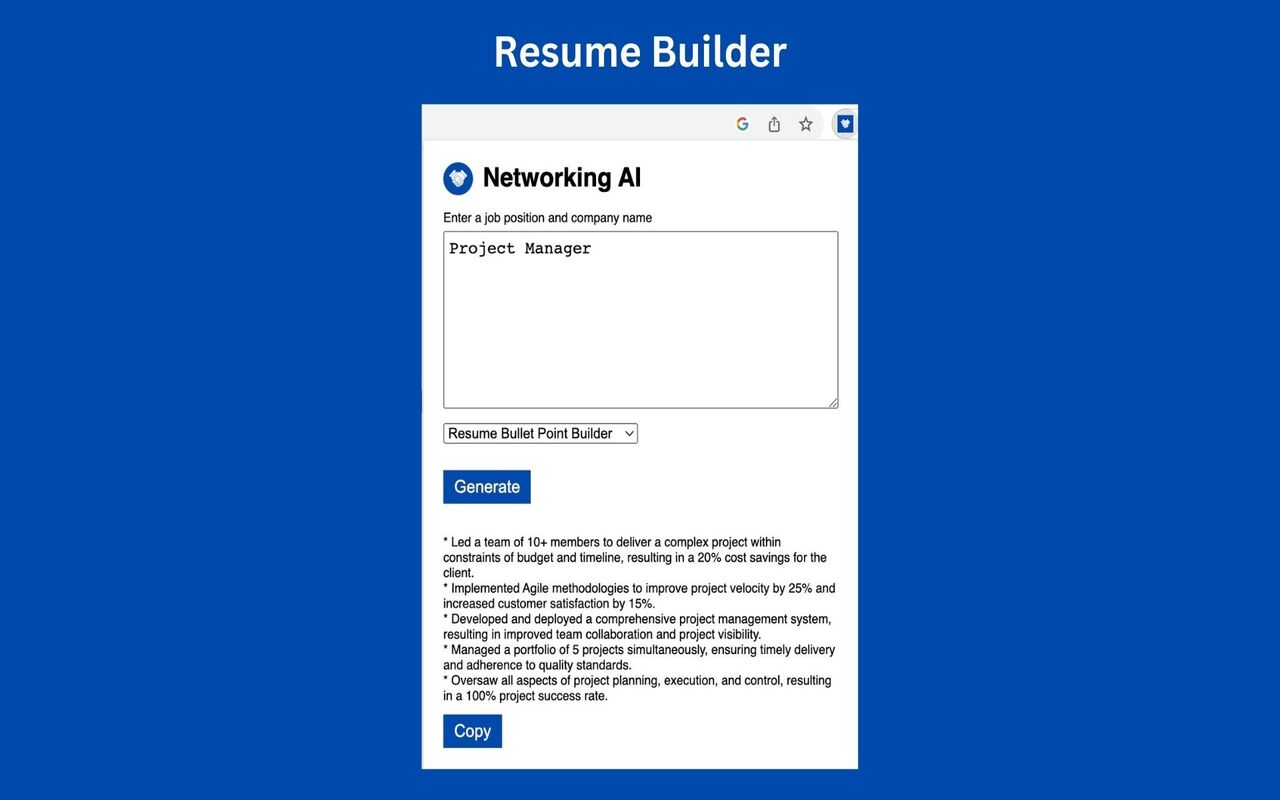 Resume Builder

Networking AI

Enter a job position and company name

Project Manager

Resume Bullet Point Builder

Generate

* Led a team of 10+ members to deliver a complex project within constraints of budget and timeline, resulting in a 20% cost savings for the client.
* Implemented Agile methodologies to improve project velocity by 25% and increased customer satisfaction by 15%.
* Developed and deployed a comprehensive project management system, resulting in improved team collaboration and project visibility.
* Managed a portfolio of 5 projects simultaneously, ensuring timely delivery and adherence to quality standards.
* Oversaw all aspects of project planning, execution, and control, resulting in a 100% project success rate.

Copy